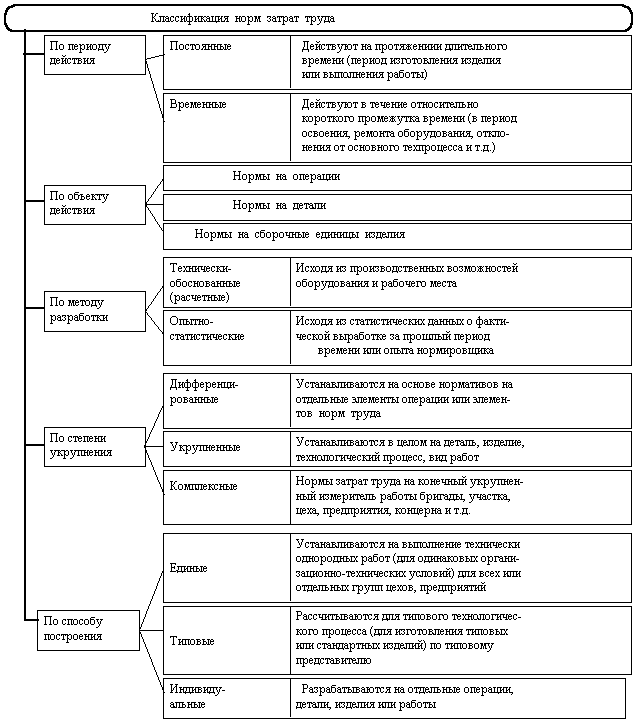 Классификация норм затрат труда

По периоду действия

Постоянные

Действуют на протяжении длительного времени (период изготовления изделия или выполнения работы)

Временные

Действуют в течение относительно короткого промежутка времени (в период освоения, ремонта оборудования, отклонения от основного техпроцесса и т.д.)

По объекту действия

Нормы на операции

Нормы на детали

Нормы на сборочные единицы изделия

По методу разработки

Технически-обоснованные (расчетные)

Исходя из производственных возможностей оборудования и рабочего места

Опытно-статистические

Исходя из статистических данных о фактической выработке за прошлый период времени или опыта нормировщика

По степени укрупнения

Дифференцированные

Устанавливаются на основе нормативов на отдельные элементы операции или элементов норм труда

Укрупненные

Устанавливаются в целом на деталь, изделие, технологический процесс, вид работ

Комплексные

Нормы затрат труда на конечный укрупненный измеритель работы бригады, участка, цеха, предприятия, концерна и т.д.

По способу построения

Единые

Устанавливаются на выполнение технически однородных работ (для одинаковых организационно-технических условий) для всех или отдельных групп цехов, предприятий

Типовые

Рассчитываются для типового технологического процесса (для изготовления типовых или стандартных изделий) по типовому представителю

Индивидуальные

Разрабатываются на отдельные операции, детали, изделия или работы